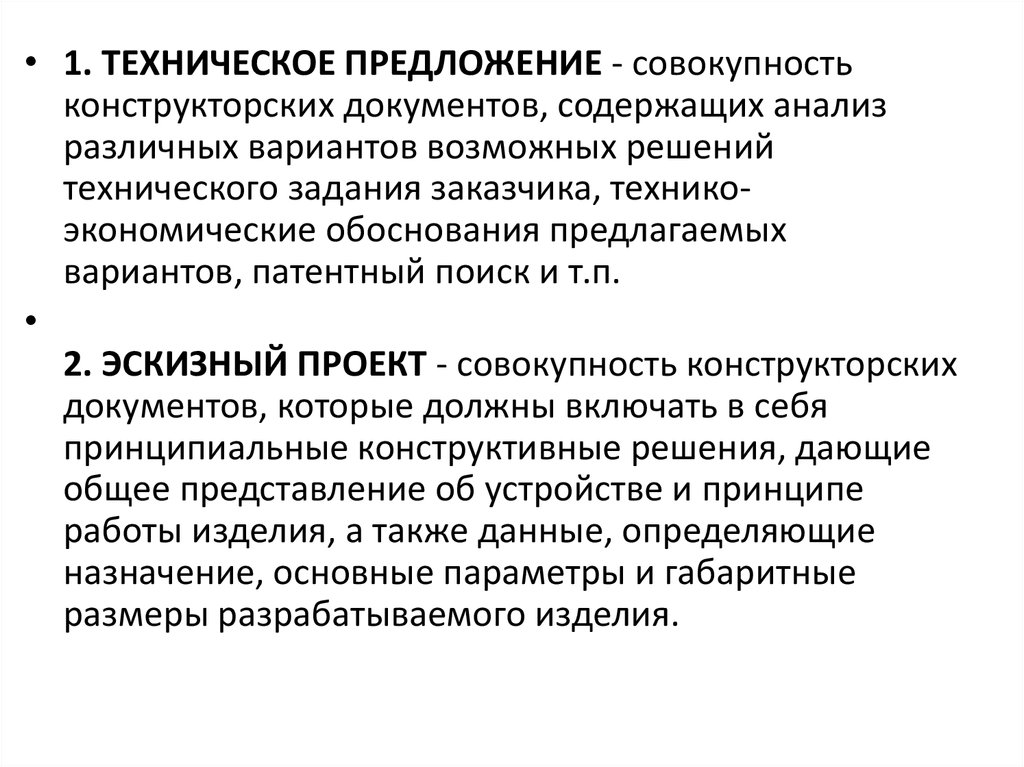 • 1. ТЕХНИЧЕСКОЕ ПРЕДЛОЖЕНИЕ - совокупность конструкторских документов, содержащих анализ различных вариантов возможных решений технического задания заказчика, технико-экономические обоснования предлагаемых вариантов, патентный поиск и т.п.

• 
2. ЭСКИЗНЫЙ ПРОЕКТ - совокупность конструкторских документов, которые должны включать в себя принципиальные конструктивные решения, дающие общее представление об устройстве и принципе работы изделия, а также данные, определяющие назначение, основные параметры и габаритные размеры разрабатываемого изделия.